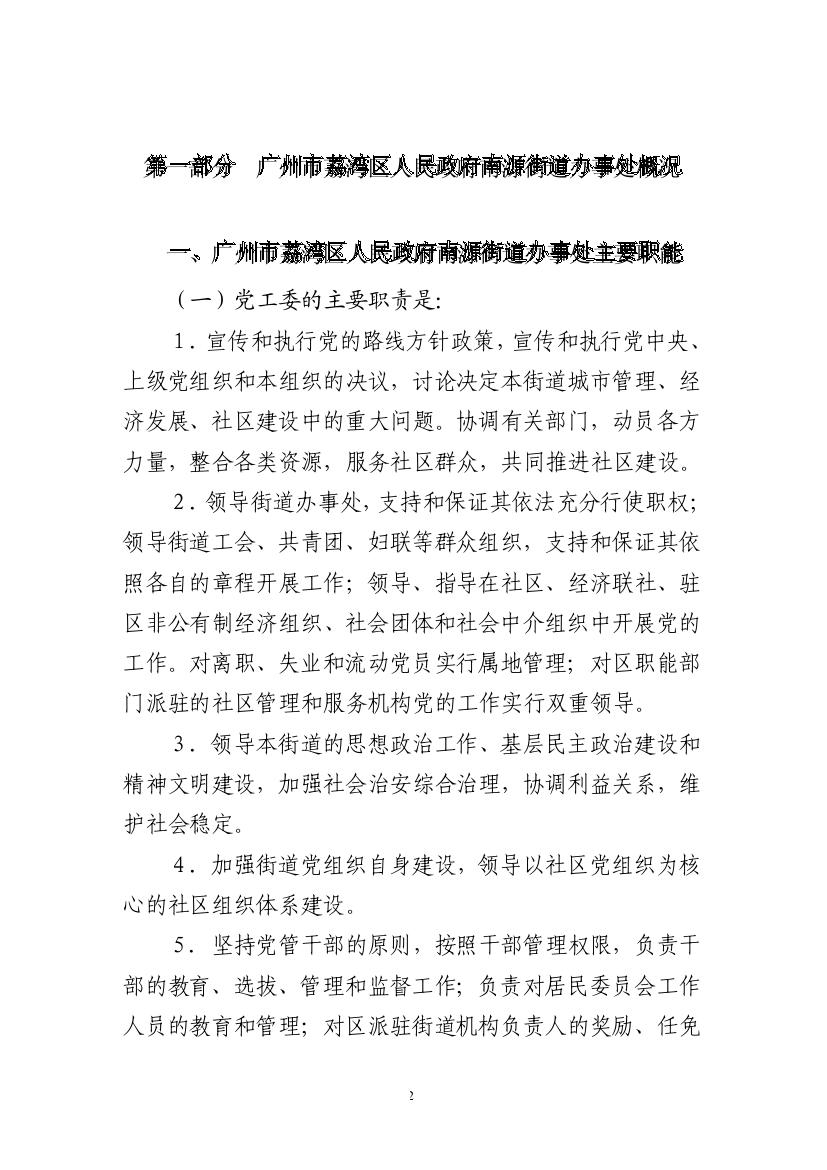 第一部分　广州市荔湾区人民政府南源街道办事处概况

一、广州市荔湾区人民政府南源街道办事处主要职能

（一）党工委的主要职责是:

1．宣传和执行党的路线方针政策，宣传和执行党中央、上级党组织和本组织的决议，讨论决定本街道城市管理、经济发展、社区建设中的重大问题。协调有关部门，动员各方力量，整合各类资源，服务社区群众，共同推进社区建设。

2．领导街道办事处，支持和保证其依法充分行使职权；领导街道工会、共青团、妇联等群众组织，支持和保证其依照各自的章程开展工作；领导、指导在社区、经济联社、驻区非公有制经济组织、社会团体和社会中介组织中开展党的工作。对离职、失业和流动党员实行属地管理；对区职能部门派驻的社区管理和服务机构党的工作实行双重领导。

3．领导本街道的思想政治工作、基层民主政治建设和精神文明建设，加强社会治安综合治理，协调利益关系，维护社会稳定。

4．加强街道党组织自身建设，领导以社区党组织为核心的社区组织体系建设。

5．坚持党管干部的原则，按照干部管理权限，负责干部的教育、选拔、管理和监督工作；负责对居民委员会工作人员的教育和管理；对区派驻街道机构负责人的奖励、任免

2